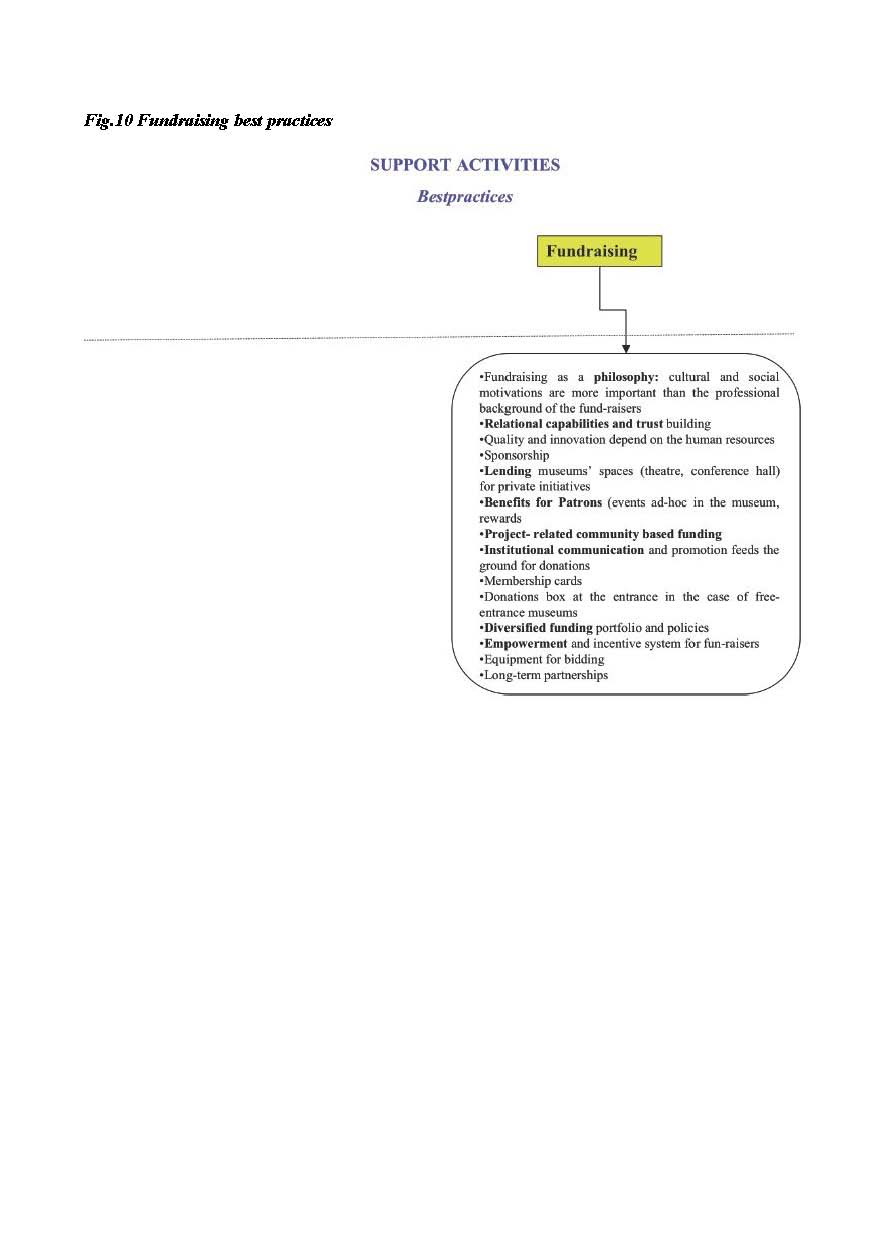 Fig.10 Fundraising best practices

SUPPORT ACTIVITIES

Bestpractices

Fundraising

•Fundraising as a philosophy: cultural and social motivations are more important than the professional background of the fund-raisers
•Relational capabilities and trust building
•Quality and innovation depend on the human resources
•Sponsorship
•Lending museums' spaces (theatre, conference hall) for private initiatives
•Benefits for Patrons (events ad-hoc in the museum, rewards
•Project- related community based funding
•Institutional communication and promotion feeds the ground for donations
•Membership cards
•Donations box at the entrance in the case of free-entrance museums
•Diversified funding portfolio and policies
•Empowerment and incentive system for fun-raisers
•Equipment for bidding
•Long-term partnerships